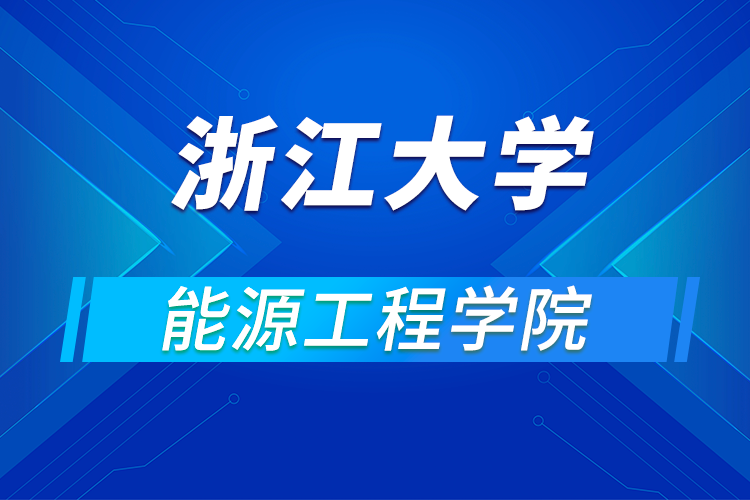 浙江大学

能源工程学院